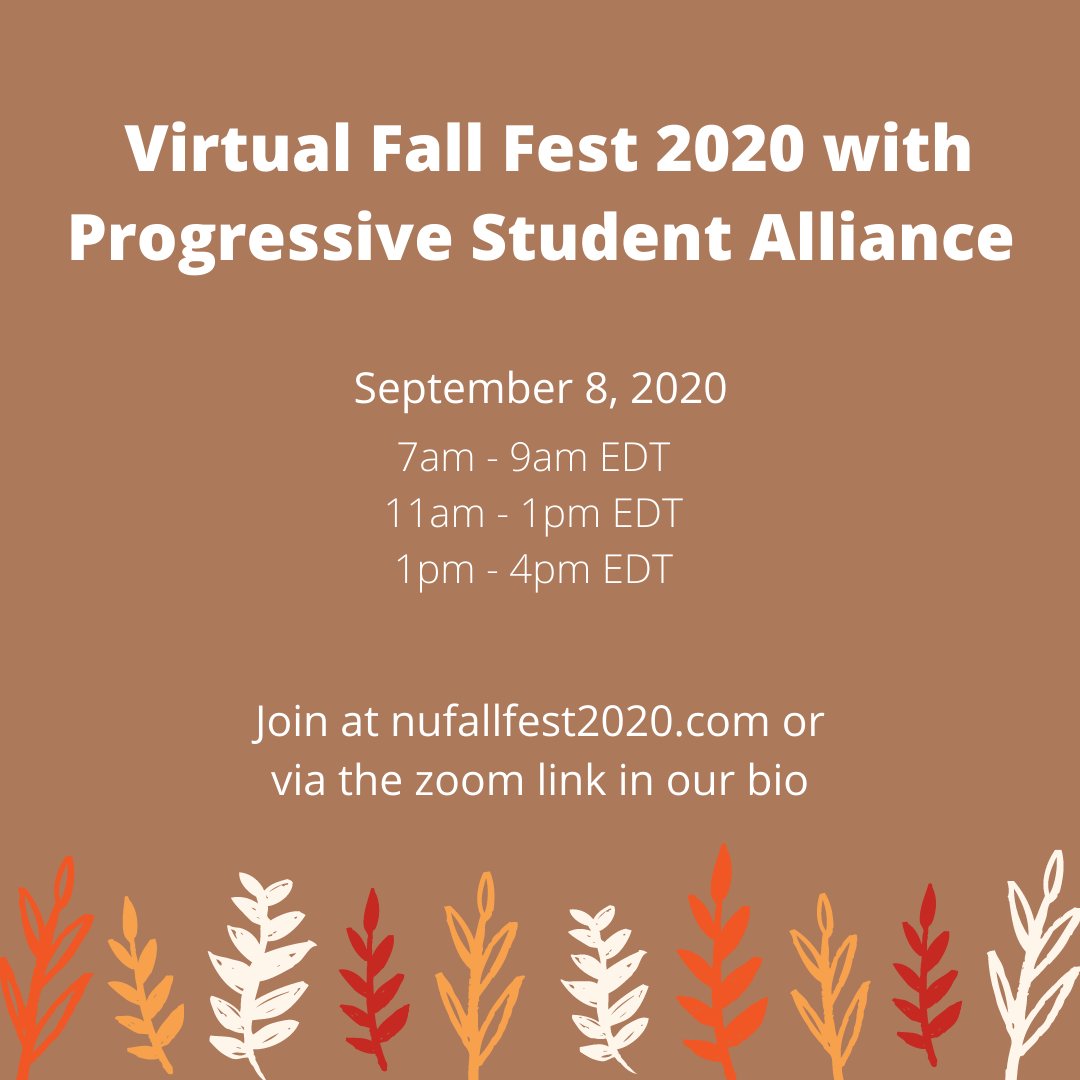 Virtual Fall Fest 2020 with Progressive Student Alliance

September 8, 2020

7am - 9am EDT
11am - 1pm EDT
1pm - 4pm EDT

Join at nufallfest2020.com or via the zoom link in our bio